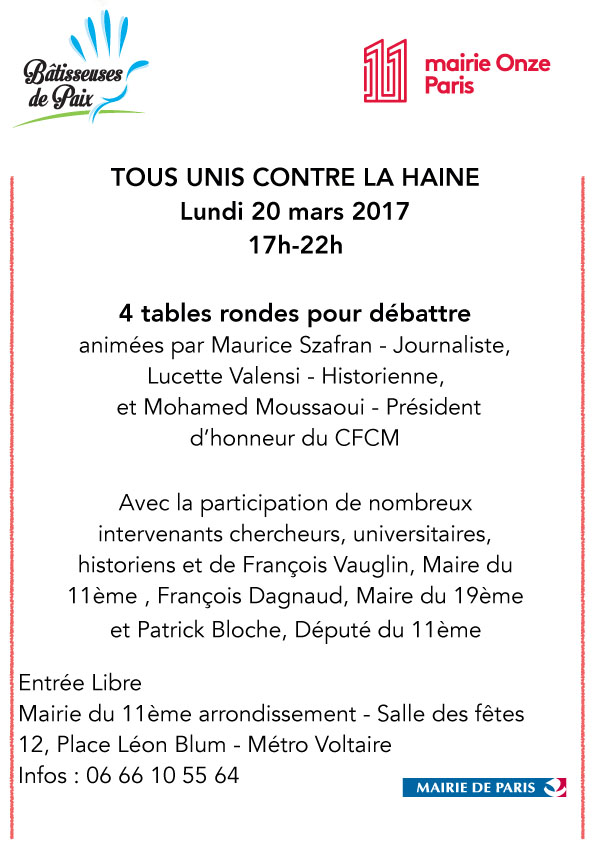 Bâtisseuses de Paix

11 mairie Onze Paris

TOUS UNIS CONTRE LA HAINE
Lundi 20 mars 2017
17h-22h

4 tables rondes pour débattre
animées par Maurice Szafran - Journaliste, Lucette Valensi - Historienne, et Mohamed Moussaoui - Président d'honneur du CFCM

Avec la participation de nombreux intervenants chercheurs, universitaires, historiens et de François Vauglin, Maire du 11ème , François Dagnaud, Maire du 19ème et Patrick Bloche, Député du 11ème

Entrée Libre
Mairie du 11ème arrondissement - Salle des fêtes
12, Place Léon Blum - Métro Voltaire
Infos : 06 66 10 55 64

MAIRIE DE PARIS